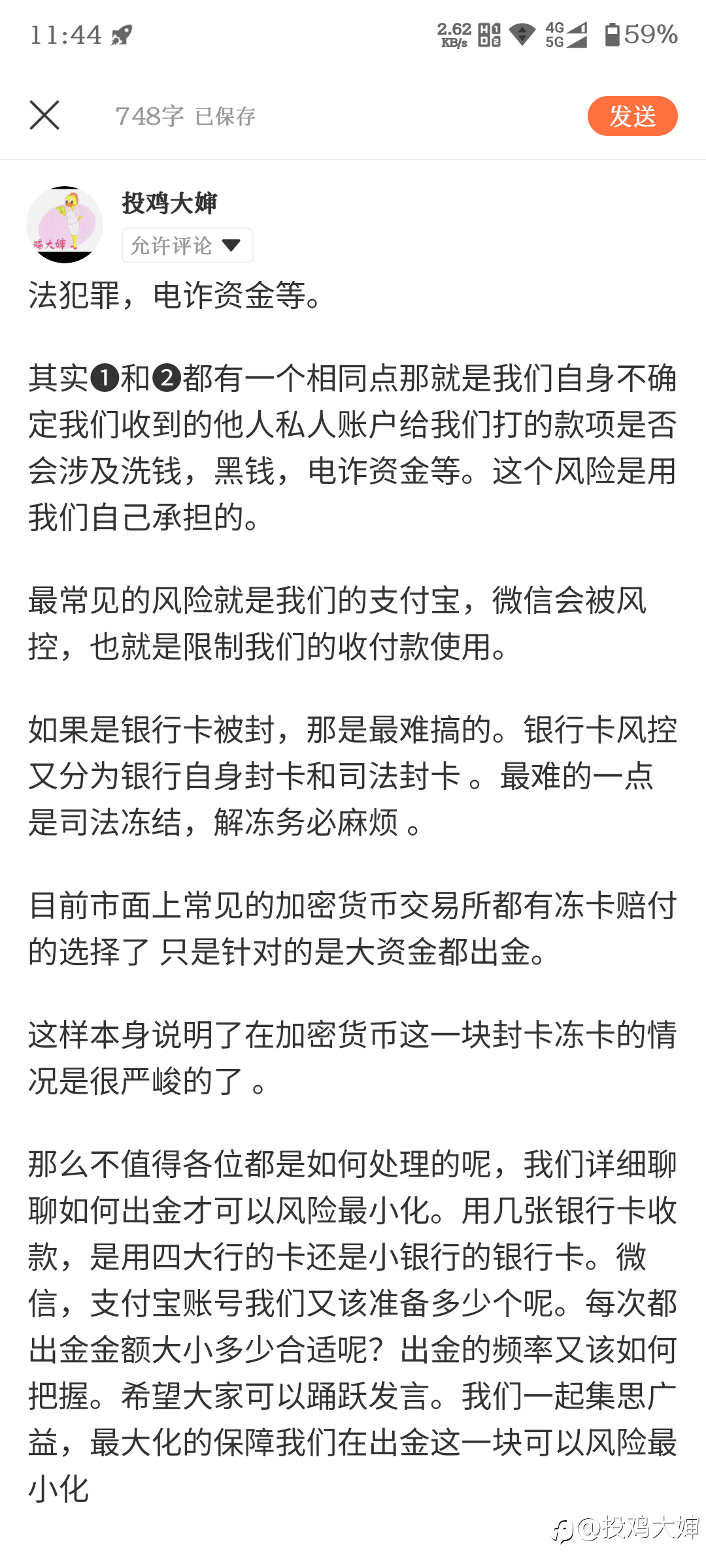 11:44 2.62 KB/s 4G 5G 59%

748字 已保存

发送

投鸡大婶

允许评论

法犯罪，电诈资金等。

其实❶和❷都有一个相同点那就是我们自身不确定我们收到的他人私人账户给我们打的款项是否会涉及洗钱，黑钱，电诈资金等。这个风险是用我们自己承担的。

最常见的风险就是我们的支付宝，微信会被风控，也就是限制我们的收付款使用。

如果是银行卡被封，那是最难搞的。银行卡风控又分为银行自身封卡和司法封卡 。最难的一点是司法冻结，解冻务必麻烦 。

目前市面上常见的加密货币交易所都有冻卡赔付的选择了 只是针对的是大资金都出金。

这样本身说明了在加密货币这一块封卡冻卡的情况是很严峻的了 。

那么不值得各位都是如何处理的呢，我们详细聊聊如何出金才可以风险最小化。用几张银行卡收款，是用四大行的卡还是小银行的银行卡。微信，支付宝账号我们又该准备多少个呢。每次都出金金额大小多少合适呢？出金的频率又该如何把握。希望大家可以踊跃发言。我们一起集思广益，最大化的保障我们在出金这一块可以风险最小化

@投鸡大婶